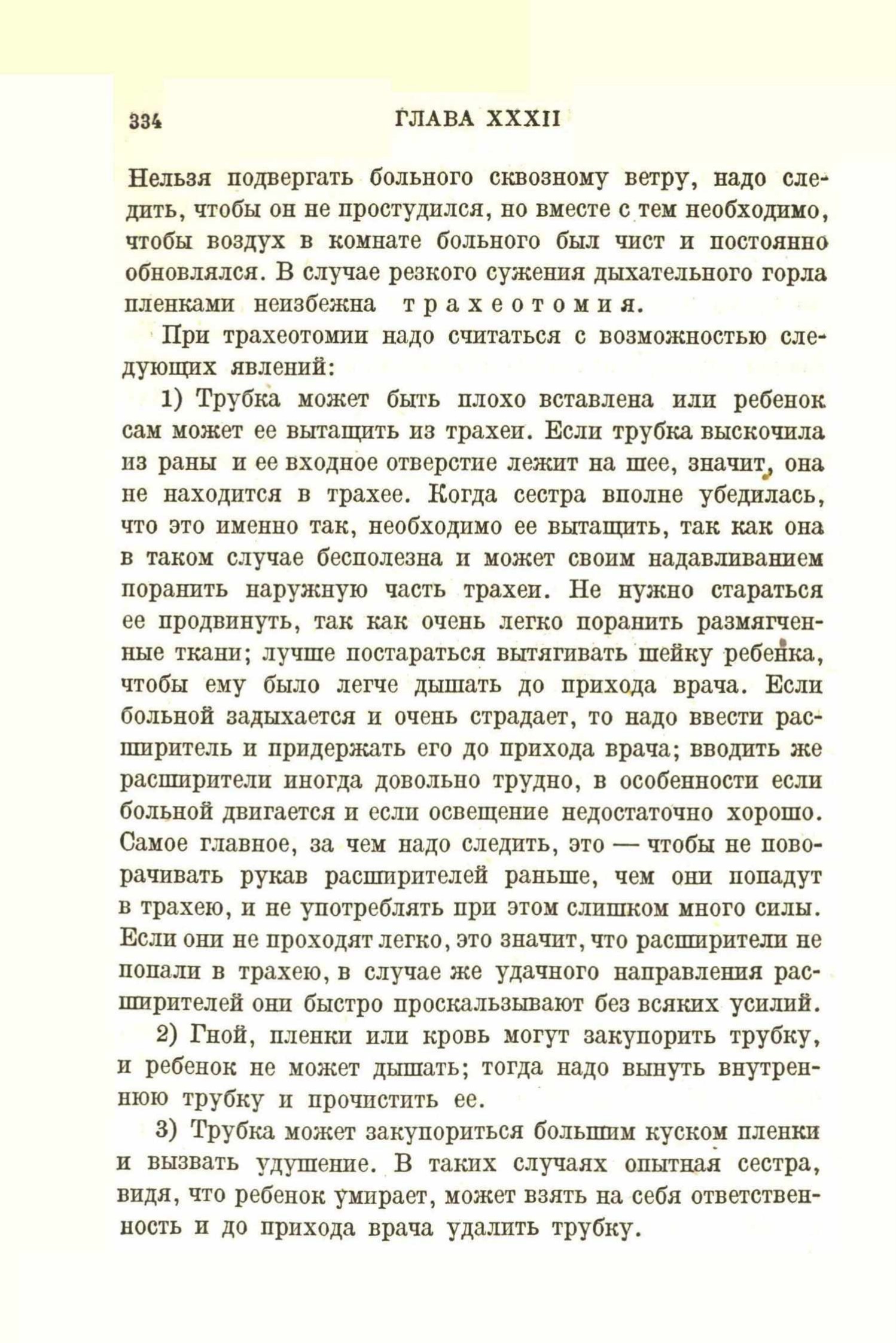 334 ГЛАВА XXXII

Нельзя подвергать больного сквозному ветру, надо следить, чтобы он не простудился, но вместе с тем необходимо, чтобы воздух в комнате больного был чист и постоянно обновлялся. В случае резкого сужения дыхательного горла пленками неизбежна трахеотомия.

При трахеотомии надо считаться с возможностью следующих явлений:

1) Трубка может быть плохо вставлена или ребенок сам может ее вытащить из трахеи. Если трубка выскочила из раны и ее входное отверстие лежит на шее, значит, она не находится в трахее. Когда сестра вполне убедилась, что это именно так, необходимо ее вытащить, так как она в таком случае бесполезна и может своим надавливанием поранить наружную часть трахеи. Не нужно стараться ее продвинуть, так как очень легко поранить размягченные ткани; лучше постараться вытягивать шейку ребенка, чтобы ему было легче дышать до прихода врача. Если больной задыхается и очень страдает, то надо ввести расширитель и придержать его до прихода врача; вводить же расширители иногда довольно трудно, в особенности если больной двигается и если освещение недостаточно хорошо. Самое главное, за чем надо следить, это — чтобы не поворачивать рукав расширителей раньше, чем они попадут в трахею, и не употреблять при этом слишком много силы. Если они не проходят легко, это значит, что расширители не попали в трахею, в случае же удачного направления расширителей они быстро проскальзывают без всяких усилий.

2) Гной, пленки или кровь могут закупорить трубку, и ребенок не может дышать; тогда надо вынуть внутреннюю трубку и прочистить ее.

3) Трубка может закупориться большим куском пленки и вызвать удушение. В таких случаях опытная сестра, видя, что ребенок умирает, может взять на себя ответственность и до прихода врача удалить трубку.